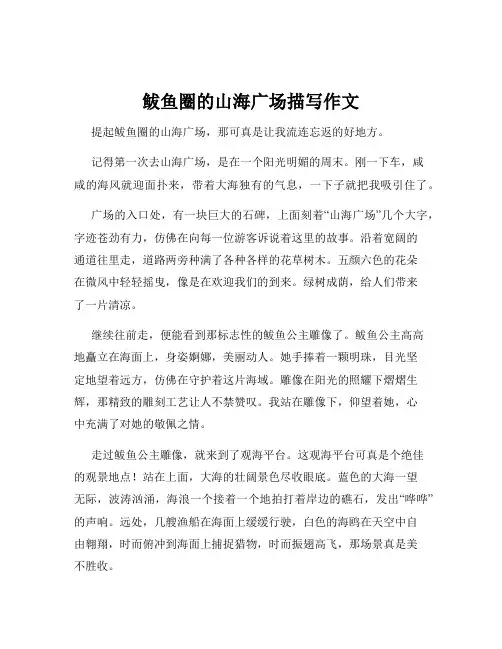 鲅鱼圈的山海广场描写作文

提起鲅鱼圈的山海广场，那可真是让我流连忘返的好地方。

记得第一次去山海广场，是在一个阳光明媚的周末。刚一下车，咸咸的海风就迎面扑来，带着大海独有的气息，一下子就把我吸引住了。

广场的入口处，有一块巨大的石碑，上面刻着“山海广场”几个大字，字迹苍劲有力，仿佛在向每一位游客诉说着这里的故事。沿着宽阔的通道往里走，道路两旁种满了各种各样的花草树木。五颜六色的花朵在微风中轻轻摇曳，像是在欢迎我们的到来。绿树成荫，给人们带来了一片清凉。

继续往前走，便能看到那标志性的鲅鱼公主雕像了。鲅鱼公主高高地矗立在海面上，身姿婀娜，美丽动人。她手捧着一颗明珠，目光坚定地望着远方，仿佛在守护着这片海域。雕像在阳光的照耀下熠熠生辉，那精致的雕刻工艺让人不禁赞叹。我站在雕像下，仰望着她，心中充满了对她的敬佩之情。

走过鲅鱼公主雕像，就来到了观海平台。这观海平台可真是个绝佳的观景地点！站在上面，大海的壮阔景色尽收眼底。蓝色的大海一望无际，波涛汹涌，海浪一个接着一个地拍打着岸边的礁石，发出“哗哗”的声响。远处，几艘渔船在海面上缓缓行驶，白色的海鸥在天空中自由翱翔，时而俯冲到海面上捕捉猎物，时而振翅高飞，那场景真是美不胜收。